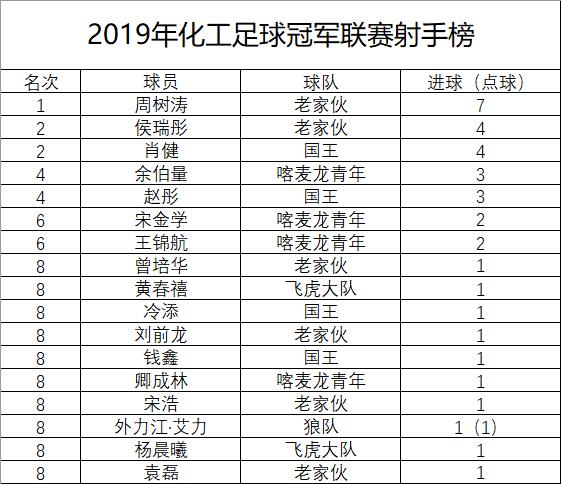 2019年化工足球冠军联赛射手榜

| 名次 | 球员 | 球队 | 进球（点球） |
|---|---|---|---|
| 1 | 周树涛 | 老家伙 | 7 |
| 2 | 侯瑞彤 | 老家伙 | 4 |
| 2 | 肖健 | 国王 | 4 |
| 4 | 余伯量 | 喀麦龙青年 | 3 |
| 4 | 赵彤 | 国王 | 3 |
| 6 | 宋金学 | 喀麦龙青年 | 2 |
| 6 | 王锦航 | 喀麦龙青年 | 2 |
| 8 | 曾培华 | 老家伙 | 1 |
| 8 | 黄春禧 | 飞虎大队 | 1 |
| 8 | 冷添 | 国王 | 1 |
| 8 | 刘前龙 | 老家伙 | 1 |
| 8 | 钱鑫 | 国王 | 1 |
| 8 | 卿成林 | 喀麦龙青年 | 1 |
| 8 | 宋浩 | 老家伙 | 1 |
| 8 | 外力江·艾力 | 狼队 | 1（1) |
| 8 | 杨晨曦 | 飞虎大队 | 1 |
| 8 | 袁磊 | 老家伙 | 1 |